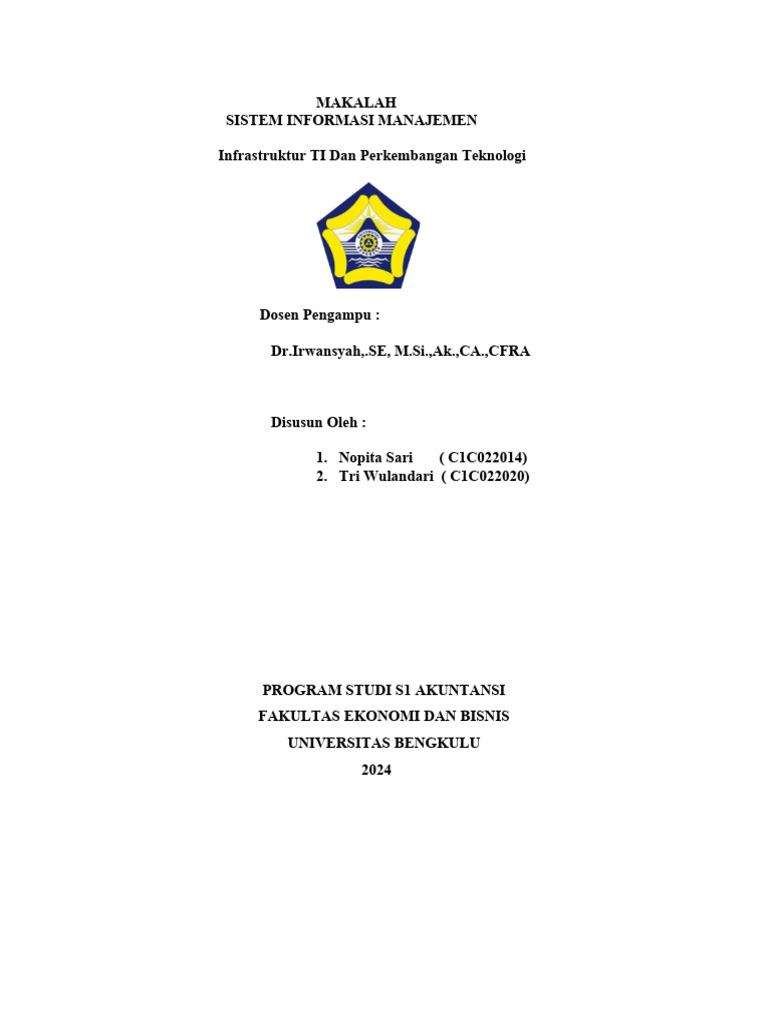 MAKALAH
SISTEM INFORMASI MANAJEMEN

Infrastruktur TI Dan Perkembangan Teknologi

Dosen Pengampu :

Dr.Irwansyah,.SE, M.Si.,Ak.,CA.,CFRA

Disusun Oleh :

1. Nopita Sari ( C1C022014)
2. Tri Wulandari ( C1C022020)

PROGRAM STUDI S1 AKUNTANSI
FAKULTAS EKONOMI DAN BISNIS
UNIVERSITAS BENGKULU
2024